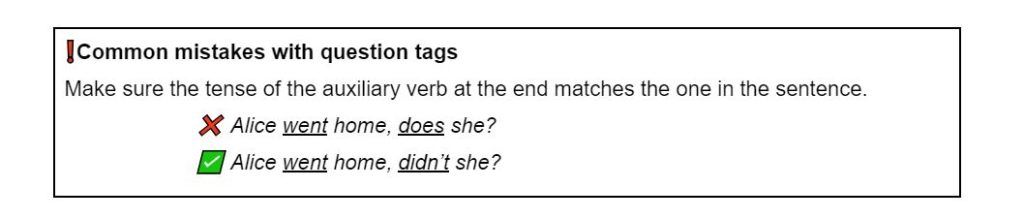 ❗Common mistakes with question tags

Make sure the tense of the auxiliary verb at the end matches the one in the sentence.

❌ Alice went home, does she?

✅ Alice went home, didn't she?